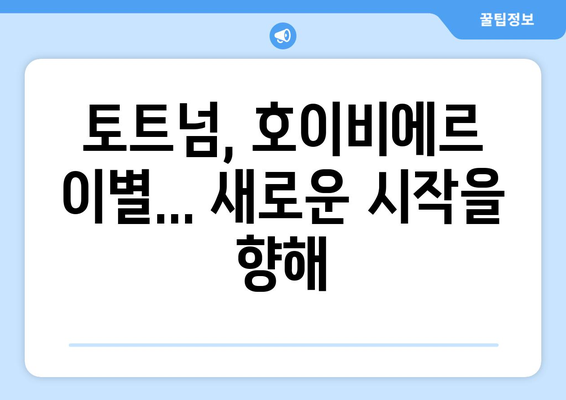 꿀팁정보

토트넘, 호이비에르 이별... 새로운 시작을 향해